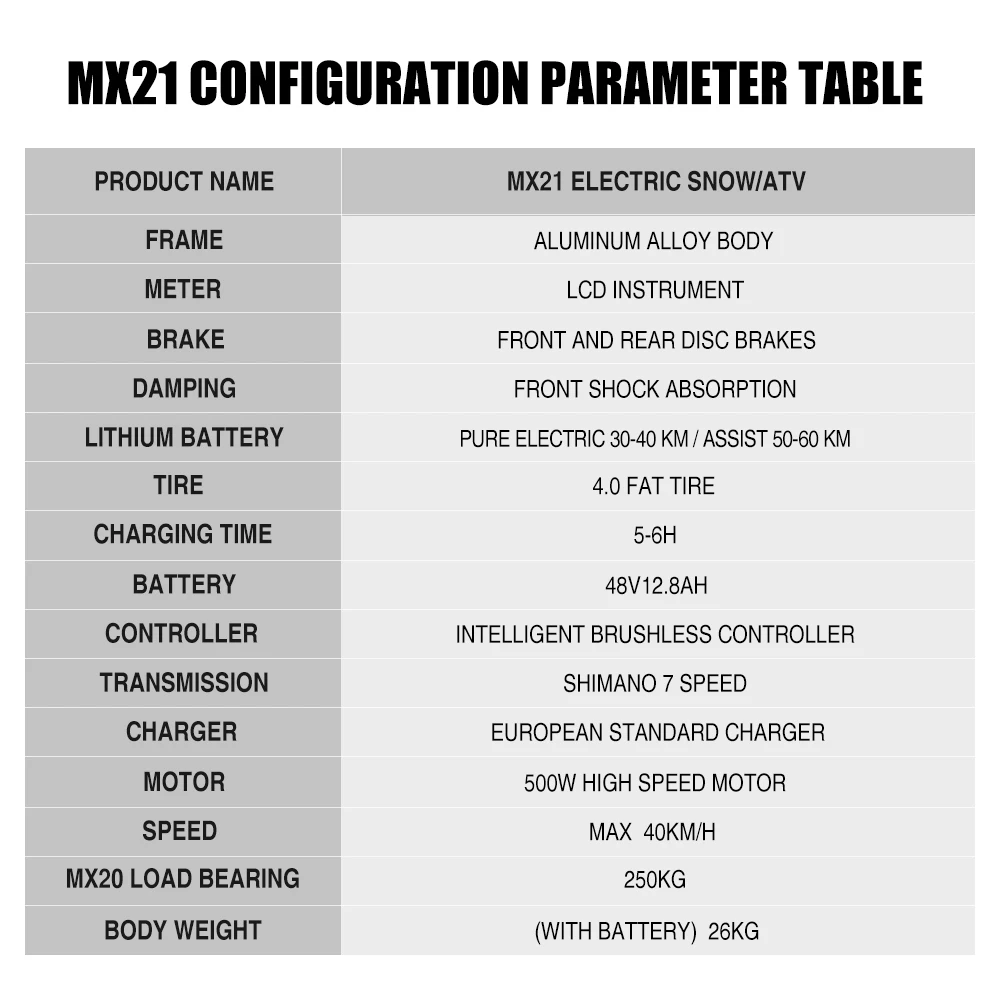 MX21 CONFIGURATION PARAMETER TABLE

| PRODUCT NAME | MX21 ELECTRIC SNOW/ATV |
|---|---|
| FRAME | ALUMINUM ALLOY BODY |
| METER | LCD INSTRUMENT |
| BRAKE | FRONT AND REAR DISC BRAKES |
| DAMPING | FRONT SHOCK ABSORPTION |
| LITHIUM BATTERY | PURE ELECTRIC 30-40 KM / ASSIST 50-60 KM |
| TIRE | 4.0 FAT TIRE |
| CHARGING TIME | 5-6H |
| BATTERY | 48V12.8AH |
| CONTROLLER | INTELLIGENT BRUSHLESS CONTROLLER |
| TRANSMISSION | SHIMANO 7 SPEED |
| CHARGER | EUROPEAN STANDARD CHARGER |
| MOTOR | 500W HIGH SPEED MOTOR |
| SPEED | MAX 40KM/H |
| MX20 LOAD BEARING | 250KG |
| BODY WEIGHT | (WITH BATTERY) 26KG |